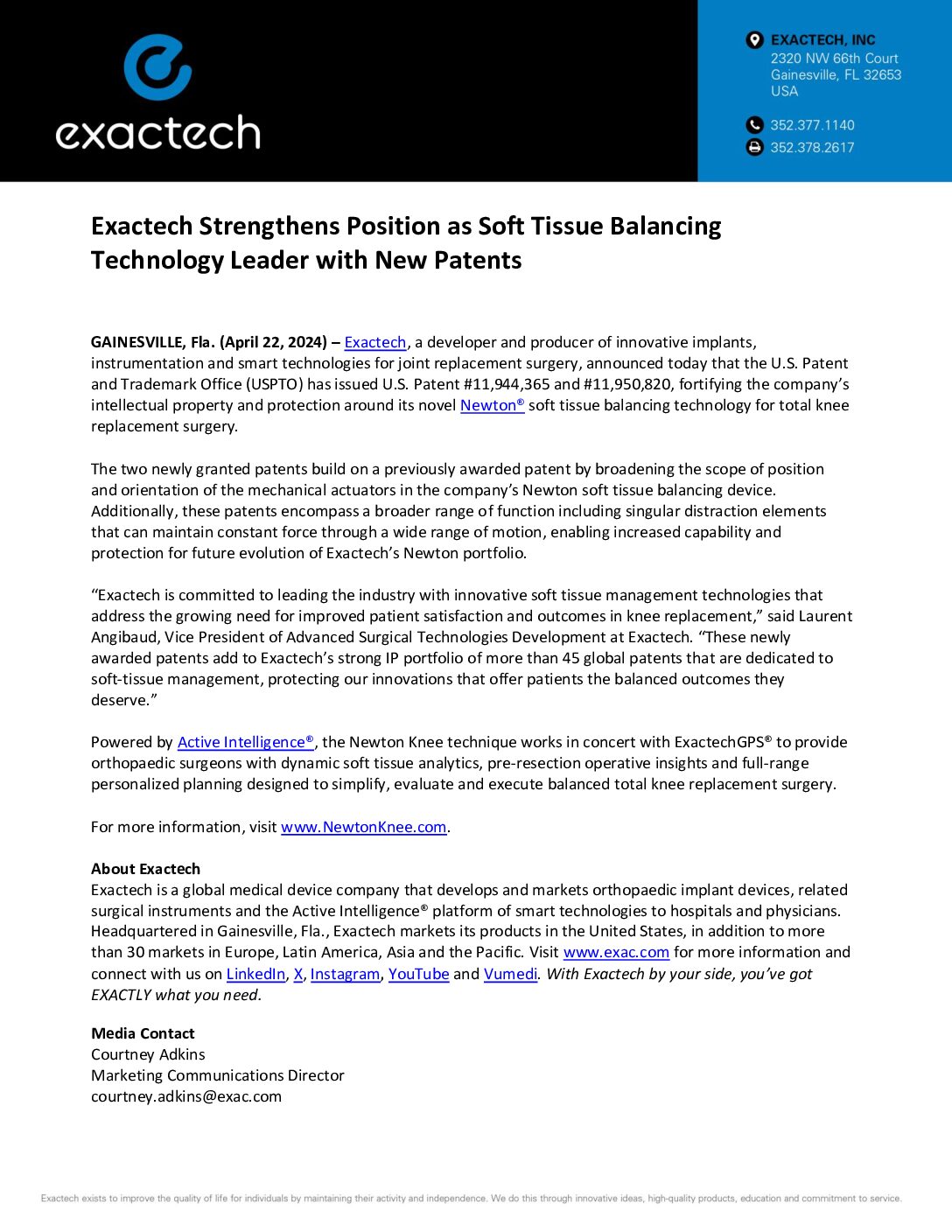 exactech

EXACTECH, INC
2320 NW 66th Court
Gainesville, FL 32653
USA

352.377.1140
352.378.2617

Exactech Strengthens Position as Soft Tissue Balancing Technology Leader with New Patents

GAINESVILLE, Fla. (April 22, 2024) – Exactech, a developer and producer of innovative implants, instrumentation and smart technologies for joint replacement surgery, announced today that the U.S. Patent and Trademark Office (USPTO) has issued U.S. Patent #11,944,365 and #11,950,820, fortifying the company's intellectual property and protection around its novel Newton® soft tissue balancing technology for total knee replacement surgery.

The two newly granted patents build on a previously awarded patent by broadening the scope of position and orientation of the mechanical actuators in the company's Newton soft tissue balancing device. Additionally, these patents encompass a broader range of function including singular distraction elements that can maintain constant force through a wide range of motion, enabling increased capability and protection for future evolution of Exactech's Newton portfolio.

"Exactech is committed to leading the industry with innovative soft tissue management technologies that address the growing need for improved patient satisfaction and outcomes in knee replacement," said Laurent Angibaud, Vice President of Advanced Surgical Technologies Development at Exactech. "These newly awarded patents add to Exactech's strong IP portfolio of more than 45 global patents that are dedicated to soft-tissue management, protecting our innovations that offer patients the balanced outcomes they deserve."

Powered by Active Intelligence®, the Newton Knee technique works in concert with ExactechGPS® to provide orthopaedic surgeons with dynamic soft tissue analytics, pre-resection operative insights and full-range personalized planning designed to simplify, evaluate and execute balanced total knee replacement surgery.

For more information, visit www.NewtonKnee.com.

About Exactech
Exactech is a global medical device company that develops and markets orthopaedic implant devices, related surgical instruments and the Active Intelligence® platform of smart technologies to hospitals and physicians. Headquartered in Gainesville, Fla., Exactech markets its products in the United States, in addition to more than 30 markets in Europe, Latin America, Asia and the Pacific. Visit www.exac.com for more information and connect with us on LinkedIn, X, Instagram, YouTube and Vumedi. With Exactech by your side, you've got EXACTLY what you need.

Media Contact
Courtney Adkins
Marketing Communications Director
courtney.adkins@exac.com

Exactech exists to improve the quality of life for individuals by maintaining their activity and independence. We do this through innovative ideas, high-quality products, education and commitment to service.